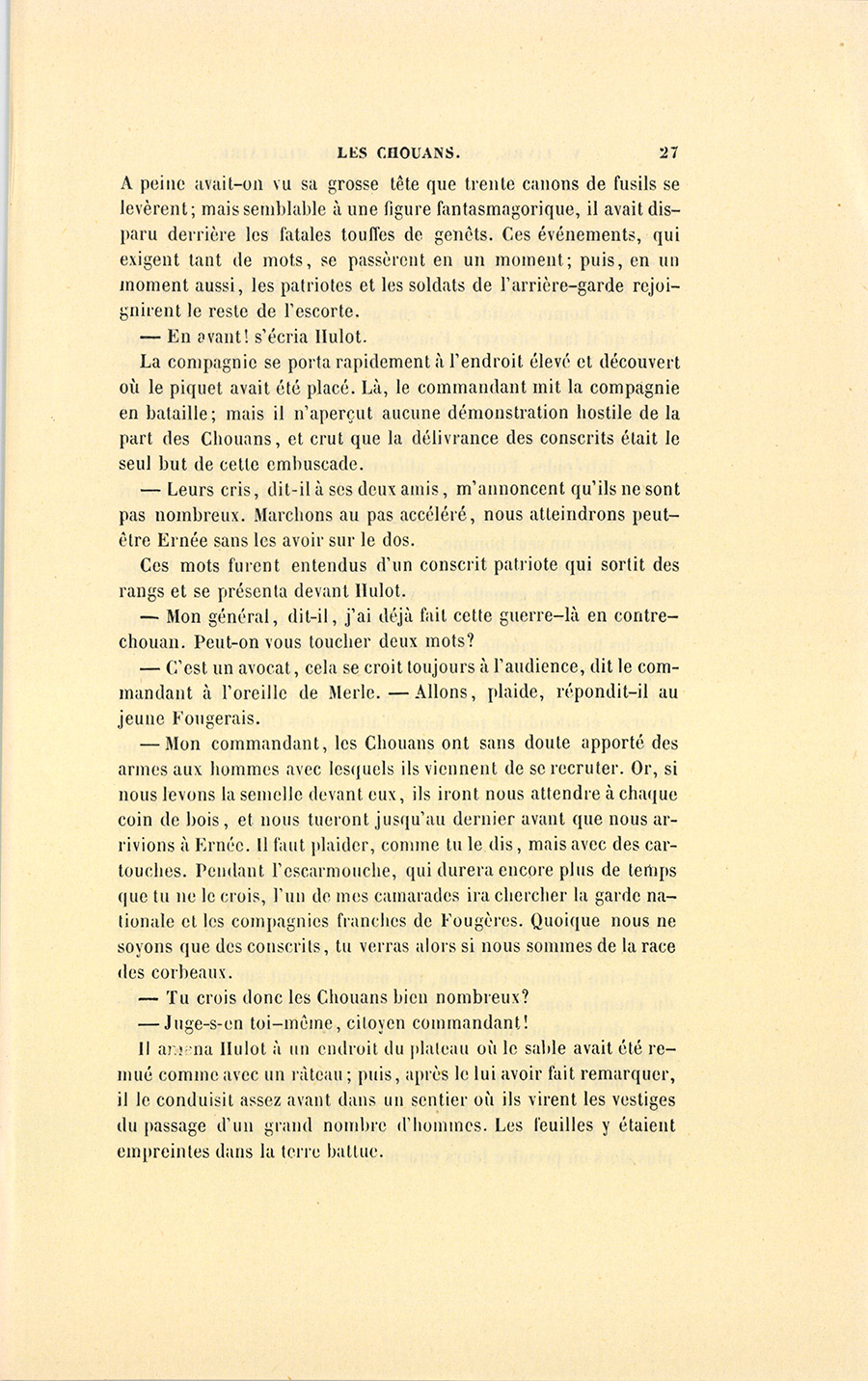 LES CHOUANS. 27

A peine avait-on vu sa grosse tête que trente canons de fusils se levèrent; mais semblable à une figure fantasmagorique, il avait disparu derrière les fatales touffes de genêts. Ces événements, qui exigent tant de mots, se passèrent en un moment; puis, en un moment aussi, les patriotes et les soldats de l'arrière-garde rejoignirent le reste de l'escorte.

— En avant! s'écria Hulot.

La compagnie se porta rapidement à l'endroit élevé et découvert où le piquet avait été placé. Là, le commandant mit la compagnie en bataille; mais il n'aperçut aucune démonstration hostile de la part des Chouans, et crut que la délivrance des conscrits était le seul but de cette embuscade.

— Leurs cris, dit-il à ses deux amis, m'annoncent qu'ils ne sont pas nombreux. Marchons au pas accéléré, nous atteindrons peut-être Ernée sans les avoir sur le dos.

Ces mots furent entendus d'un conscrit patriote qui sortit des rangs et se présenta devant Hulot.

— Mon général, dit-il, j'ai déjà fait cette guerre-là en contre-chouan. Peut-on vous toucher deux mots?

— C'est un avocat, cela se croit toujours à l'audience, dit le commandant à l'oreille de Merle. — Allons, plaide, répondit-il au jeune Fougerais.

— Mon commandant, les Chouans ont sans doute apporté des armes aux hommes avec lesquels ils viennent de se recruter. Or, si nous levons la semelle devant eux, ils iront nous attendre à chaque coin de bois, et nous tueront jusqu'au dernier avant que nous arrivions à Ernée. Il faut plaider, comme tu le dis, mais avec des cartouches. Pendant l'escarmouche, qui durera encore plus de temps que tu ne le crois, l'un de mes camarades ira chercher la garde nationale et les compagnies franches de Fougères. Quoique nous ne soyons que des conscrits, tu verras alors si nous sommes de la race des corbeaux.

— Tu crois donc les Chouans bien nombreux?

— Juge-s-en toi-même, citoyen commandant!

Il amena Hulot à un endroit du plateau où le sable avait été remué comme avec un râteau; puis, après le lui avoir fait remarquer, il le conduisit assez avant dans un sentier où ils virent les vestiges du passage d'un grand nombre d'hommes. Les feuilles y étaient empreintes dans la terre battue.